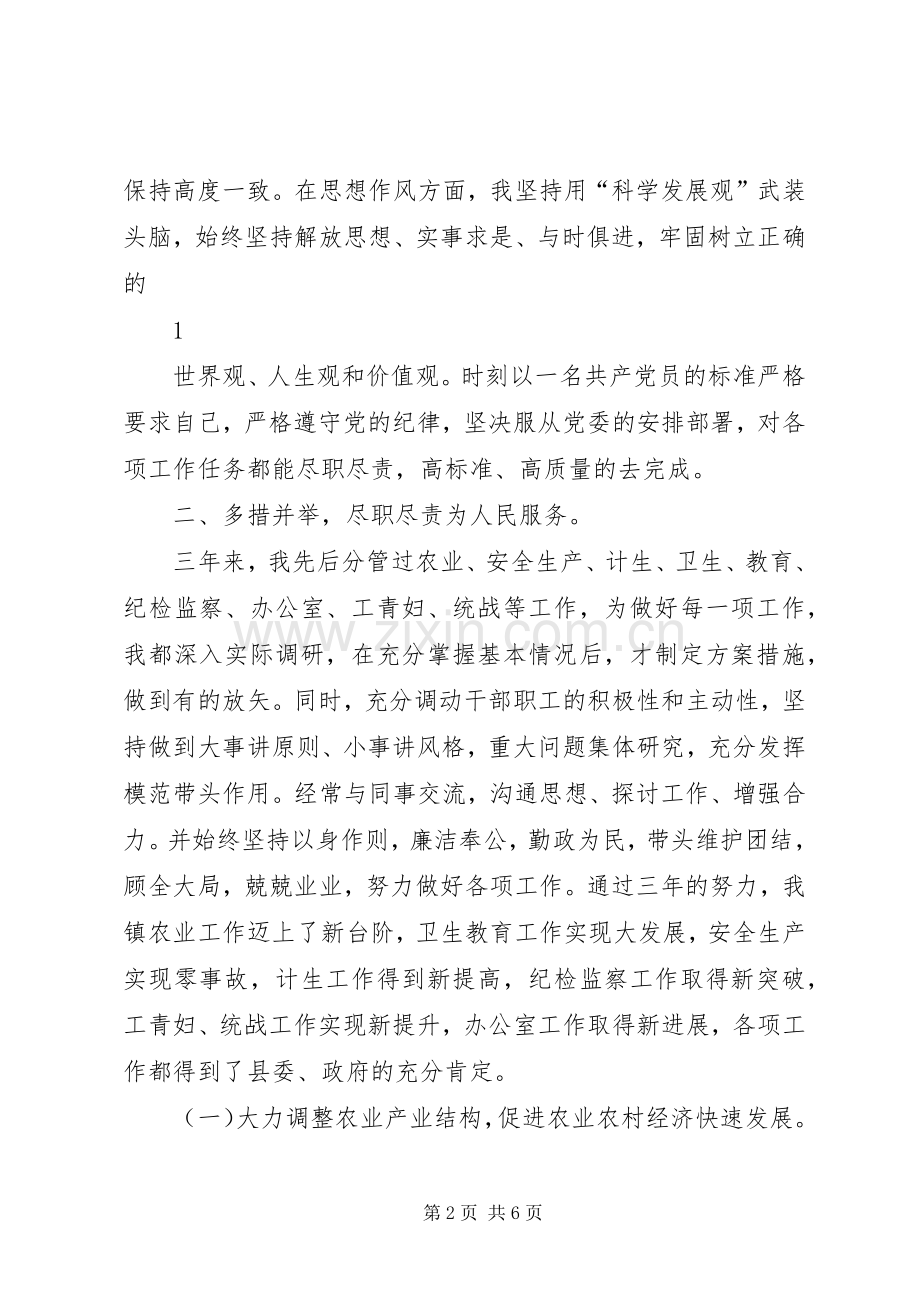 保持高度一致。在思想作风方面，我坚持用“科学发展观”武装头脑，始终坚持解放思想、实事求是、与时俱进，牢固树立正确的

1

世界观、人生观和价值观。时刻以一名共产党员的标准严格要求自己，严格遵守党的纪律，坚决服从党委的安排部署，对各项工作任务都能尽职尽责，高标准、高质量的去完成。

二、多措并举，尽职尽责为人民服务。

三年来，我先后分管过农业、安全生产、计生、卫生、教育、纪检监察、办公室、工青妇、统战等工作，为做好每一项工作，我都深入实际调研，在充分掌握基本情况后，才制定方案措施，做到有的放矢。同时，充分调动干部职工的积极性和主动性，坚持做到大事讲原则、小事讲风格，重大问题集体研究，充分发挥模范带头作用。经常与同事交流，沟通思想、探讨工作、增强合力。并始终坚持以身作则，廉洁奉公，勤政为民，带头维护团结，顾全大局，兢兢业业，努力做好各项工作。通过三年的努力，我镇农业工作迈上了新台阶，卫生教育工作实现大发展，安全生产实现零事故，计生工作得到新提高，纪检监察工作取得新突破，工青妇、统战工作实现新提升，办公室工作取得新进展，各项工作都得到了县委、政府的充分肯定。

（一）大力调整农业产业结构，促进农业农村经济快速发展。

第2页 共6页

www.zixin.com.cn